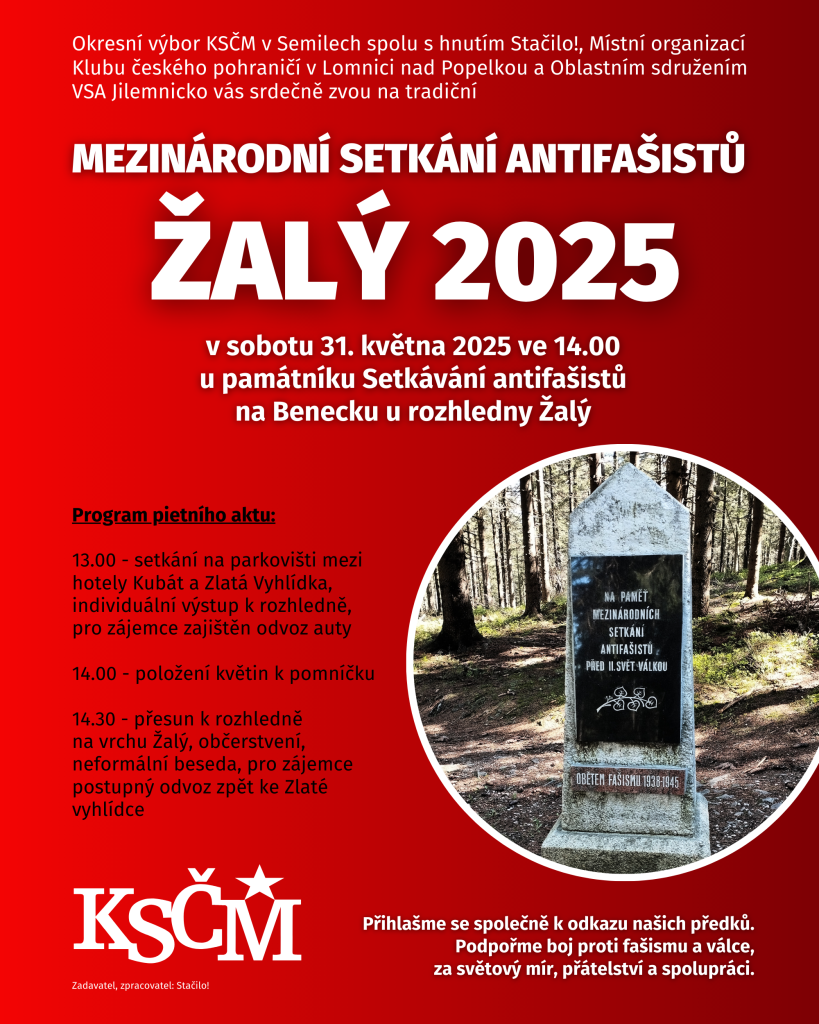 Okresní výbor KSČM v Semilech spolu s hnutím Stačilo!, Místní organizací Klubu českého pohraničí v Lomnici nad Popelkou a Oblastním sdružením VSA Jilemnicko vás srdečně zvou na tradiční

MEZINÁRODNÍ SETKÁNÍ ANTIFAŠISTŮ

ŽALÝ 2025

v sobotu 31. května 2025 ve 14.00
u památníku Setkávání antifašistů
na Benecku u rozhledny Žalý

Program pietního aktu:

13.00 - setkání na parkovišti mezi hotely Kubát a Zlatá Vyhlídka, individuální výstup k rozhledně, pro zájemce zajištěn odvoz auty

14.00 - položení květin k pomníčku

14.30 - přesun k rozhledně na vrchu Žalý, občerstvení, neformální beseda, pro zájemce postupný odvoz zpět ke Zlaté vyhlídce

NA PAMĚŤ MEZINÁRODNÍCH SETKÁNÍ ANTIFAŠISTŮ PŘED II. SVĚT. VÁLKOU

OBĚTEM FAŠISMU 1938-1945

KSČM

Zadavatel, zpracovatel: Stačilo!

Přihlašme se společně k odkazu našich předků.
Podpořme boj proti fašismu a válce,
za světový mír, přátelství a spolupráci.